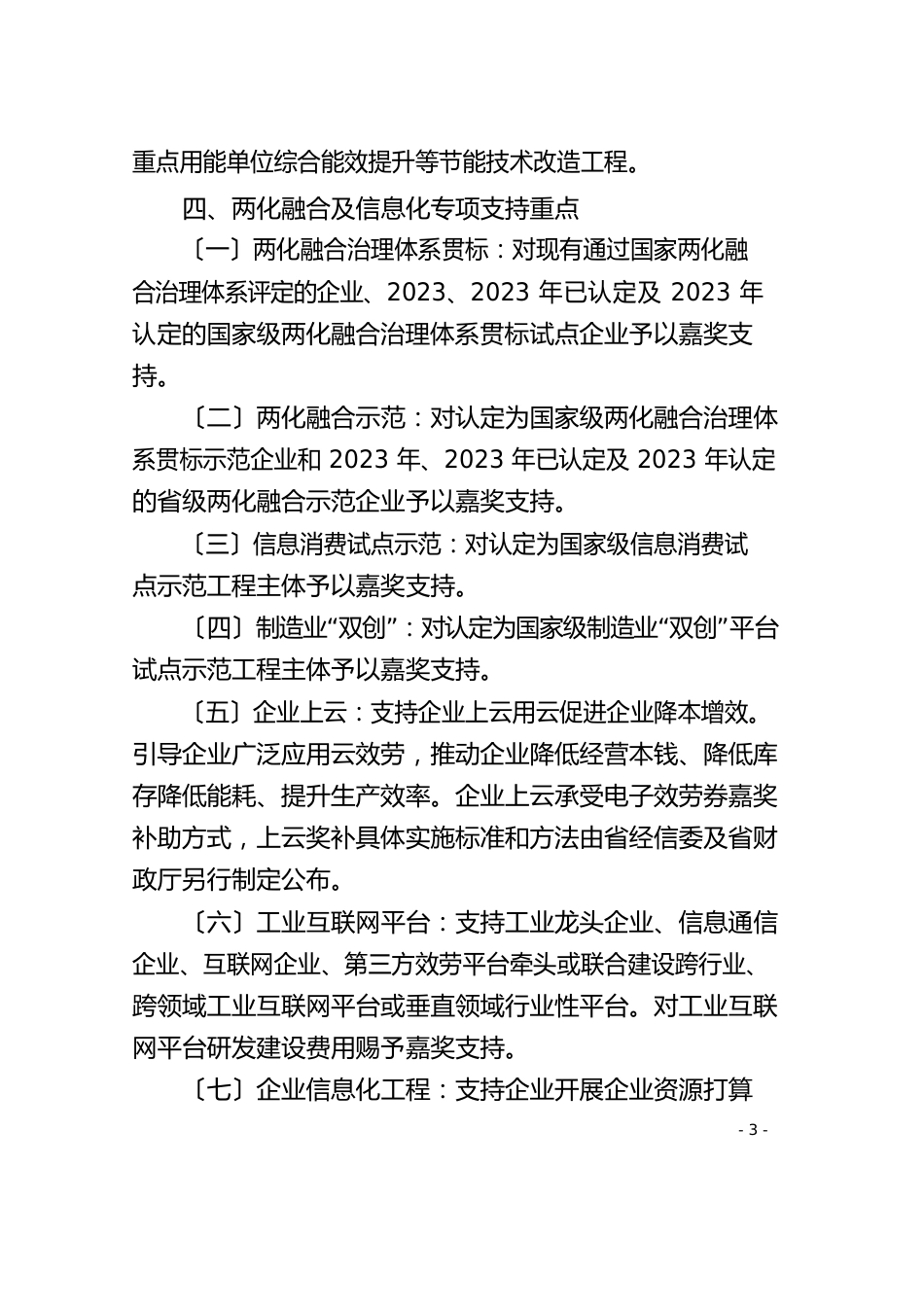 重点用能单位综合能效提升等节能技术改造工程。

四、两化融合及信息化专项支持重点

〔一〕两化融合治理体系贯标：对现有通过国家两化融合治理体系评定的企业、2023、2023 年已认定及 2023 年认定的国家级两化融合治理体系贯标试点企业予以嘉奖支持。

〔二〕两化融合示范：对认定为国家级两化融合治理体系贯标示范企业和 2023 年、2023 年已认定及 2023 年认定的省级两化融合示范企业予以嘉奖支持。

〔三〕信息消费试点示范：对认定为国家级信息消费试点示范工程主体予以嘉奖支持。

〔四〕制造业“双创”：对认定为国家级制造业“双创”平台试点示范工程主体予以嘉奖支持。

〔五〕企业上云：支持企业上云用云促进企业降本增效。引导企业广泛应用云效劳，推动企业降低经营本钱、降低库存降低能耗、提升生产效率。企业上云承受电子效劳券嘉奖补助方式，上云奖补具体实施标准和方法由省经信委及省财政厅另行制定公布。

〔六〕工业互联网平台：支持工业龙头企业、信息通信企业、互联网企业、第三方效劳平台牵头或联合建设跨行业、跨领域工业互联网平台或垂直领域行业性平台。对工业互联网平台研发建设费用赐予嘉奖支持。

〔七〕企业信息化工程：支持企业开展企业资源打算

- 3 -